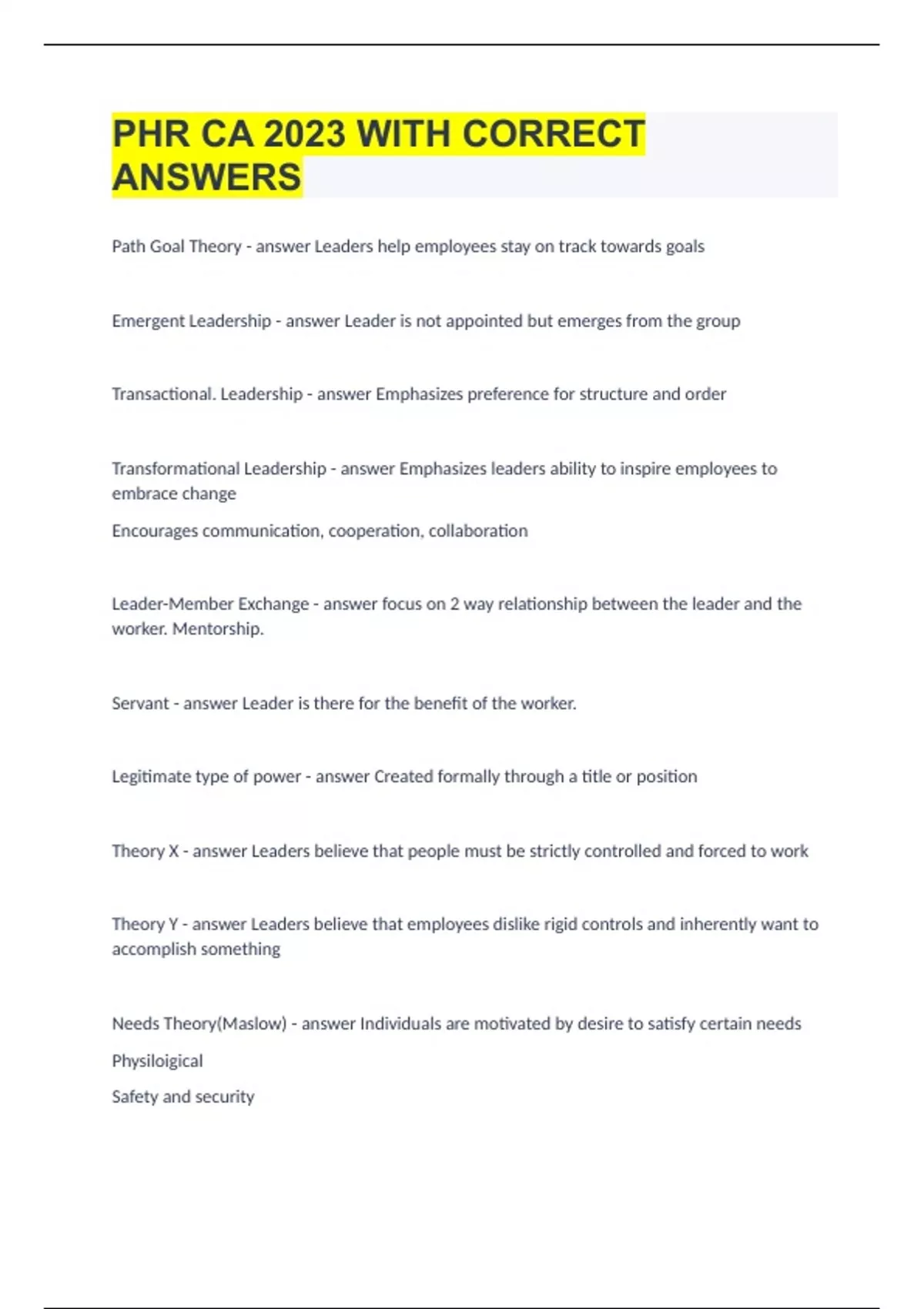 PHR CA 2023 WITH CORRECT ANSWERS

Path Goal Theory - answer Leaders help employees stay on track towards goals

Emergent Leadership - answer Leader is not appointed but emerges from the group

Transactional. Leadership - answer Emphasizes preference for structure and order

Transformational Leadership - answer Emphasizes leaders ability to inspire employees to embrace change

Encourages communication, cooperation, collaboration

Leader-Member Exchange - answer focus on 2 way relationship between the leader and the worker. Mentorship.

Servant - answer Leader is there for the benefit of the worker.

Legitimate type of power - answer Created formally through a title or position

Theory X - answer Leaders believe that people must be strictly controlled and forced to work

Theory Y - answer Leaders believe that employees dislike rigid controls and inherently want to accomplish something

Needs Theory(Maslow) - answer Individuals are motivated by desire to satisfy certain needs

Physiloigical

Safety and security